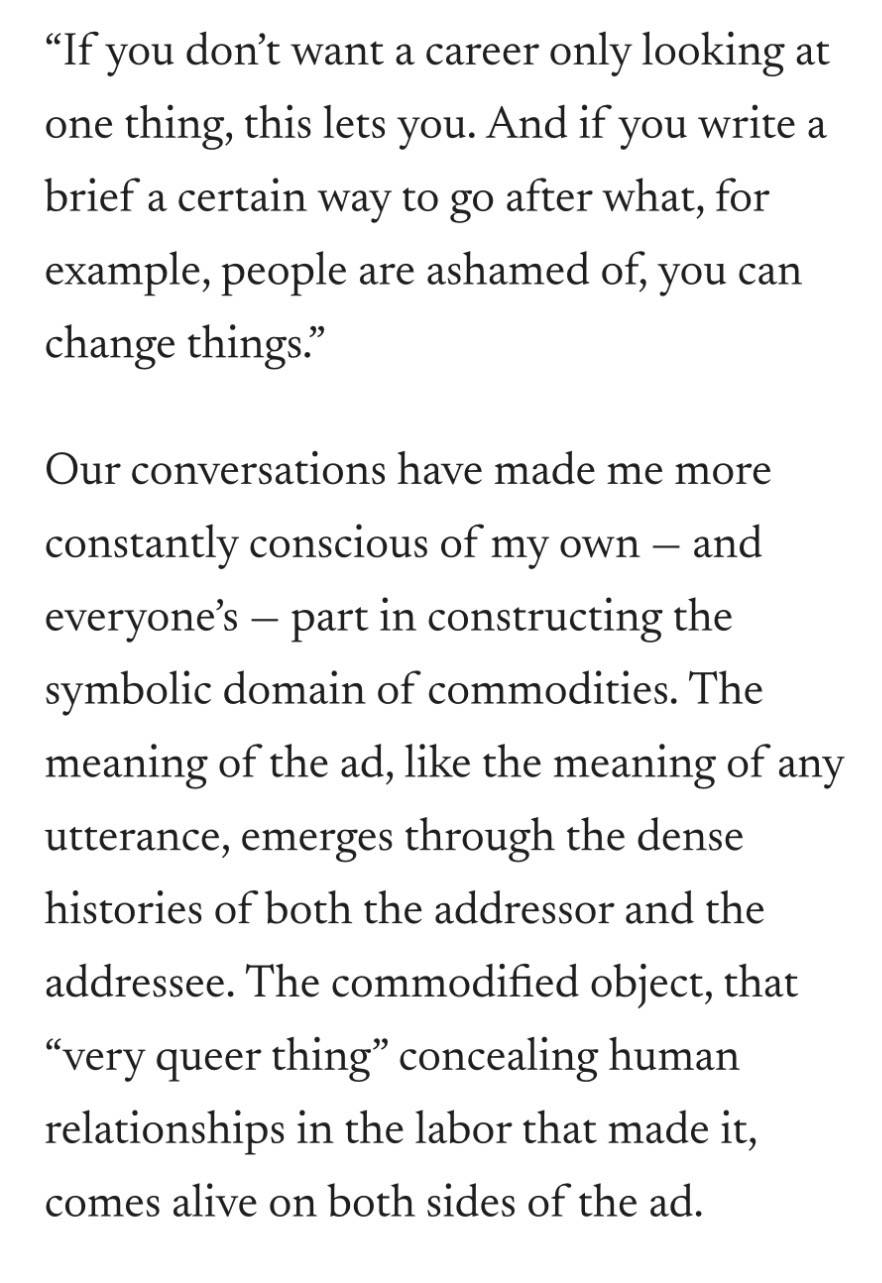 “If you don’t want a career only looking at one thing, this lets you. And if you write a brief a certain way to go after what, for example, people are ashamed of, you can change things.”

Our conversations have made me more constantly conscious of my own – and everyone’s – part in constructing the symbolic domain of commodities. The meaning of the ad, like the meaning of any utterance, emerges through the dense histories of both the addressor and the addressee. The commodified object, that “very queer thing” concealing human relationships in the labor that made it, comes alive on both sides of the ad.